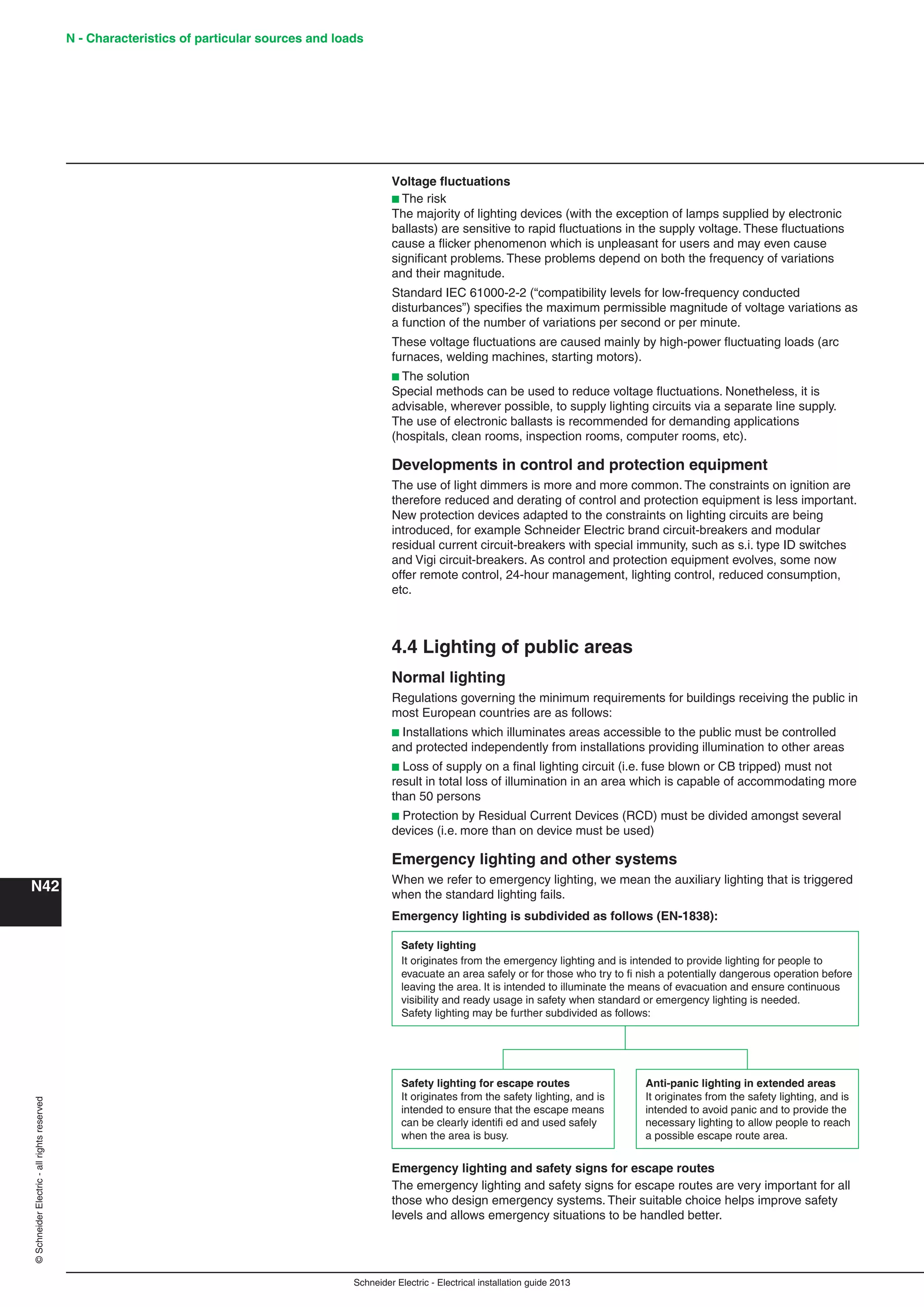 N - Characteristics of particular sources and loads

Voltage fluctuations

■ The risk
The majority of lighting devices (with the exception of lamps supplied by electronic ballasts) are sensitive to rapid fluctuations in the supply voltage. These fluctuations cause a flicker phenomenon which is unpleasant for users and may even cause significant problems. These problems depend on both the frequency of variations and their magnitude.

Standard IEC 61000-2-2 ("compatibility levels for low-frequency conducted disturbances") specifies the maximum permissible magnitude of voltage variations as a function of the number of variations per second or per minute.

These voltage fluctuations are caused mainly by high-power fluctuating loads (arc furnaces, welding machines, starting motors).

■ The solution
Special methods can be used to reduce voltage fluctuations. Nonetheless, it is advisable, wherever possible, to supply lighting circuits via a separate line supply. The use of electronic ballasts is recommended for demanding applications (hospitals, clean rooms, inspection rooms, computer rooms, etc).

Developments in control and protection equipment

The use of light dimmers is more and more common. The constraints on ignition are therefore reduced and derating of control and protection equipment is less important. New protection devices adapted to the constraints on lighting circuits are being introduced, for example Schneider Electric brand circuit-breakers and modular residual current circuit-breakers with special immunity, such as s.i. type ID switches and Vigi circuit-breakers. As control and protection equipment evolves, some now offer remote control, 24-hour management, lighting control, reduced consumption, etc.

4.4 Lighting of public areas

Normal lighting

Regulations governing the minimum requirements for buildings receiving the public in most European countries are as follows:

■ Installations which illuminates areas accessible to the public must be controlled and protected independently from installations providing illumination to other areas

■ Loss of supply on a final lighting circuit (i.e. fuse blown or CB tripped) must not result in total loss of illumination in an area which is capable of accommodating more than 50 persons

■ Protection by Residual Current Devices (RCD) must be divided amongst several devices (i.e. more than on device must be used)

Emergency lighting and other systems

When we refer to emergency lighting, we mean the auxiliary lighting that is triggered when the standard lighting fails.

Emergency lighting is subdivided as follows (EN-1838):

Safety lighting
It originates from the emergency lighting and is intended to provide lighting for people to evacuate an area safely or for those who try to fi nish a potentially dangerous operation before leaving the area. It is intended to illuminate the means of evacuation and ensure continuous visibility and ready usage in safety when standard or emergency lighting is needed.
Safety lighting may be further subdivided as follows:

Safety lighting for escape routes
It originates from the safety lighting, and is intended to ensure that the escape means can be clearly identifi ed and used safely when the area is busy.

Anti-panic lighting in extended areas
It originates from the safety lighting, and is intended to avoid panic and to provide the necessary lighting to allow people to reach a possible escape route area.

Emergency lighting and safety signs for escape routes

The emergency lighting and safety signs for escape routes are very important for all those who design emergency systems. Their suitable choice helps improve safety levels and allows emergency situations to be handled better.

N42

© Schneider Electric - all rights reserved

Schneider Electric - Electrical installation guide 2013